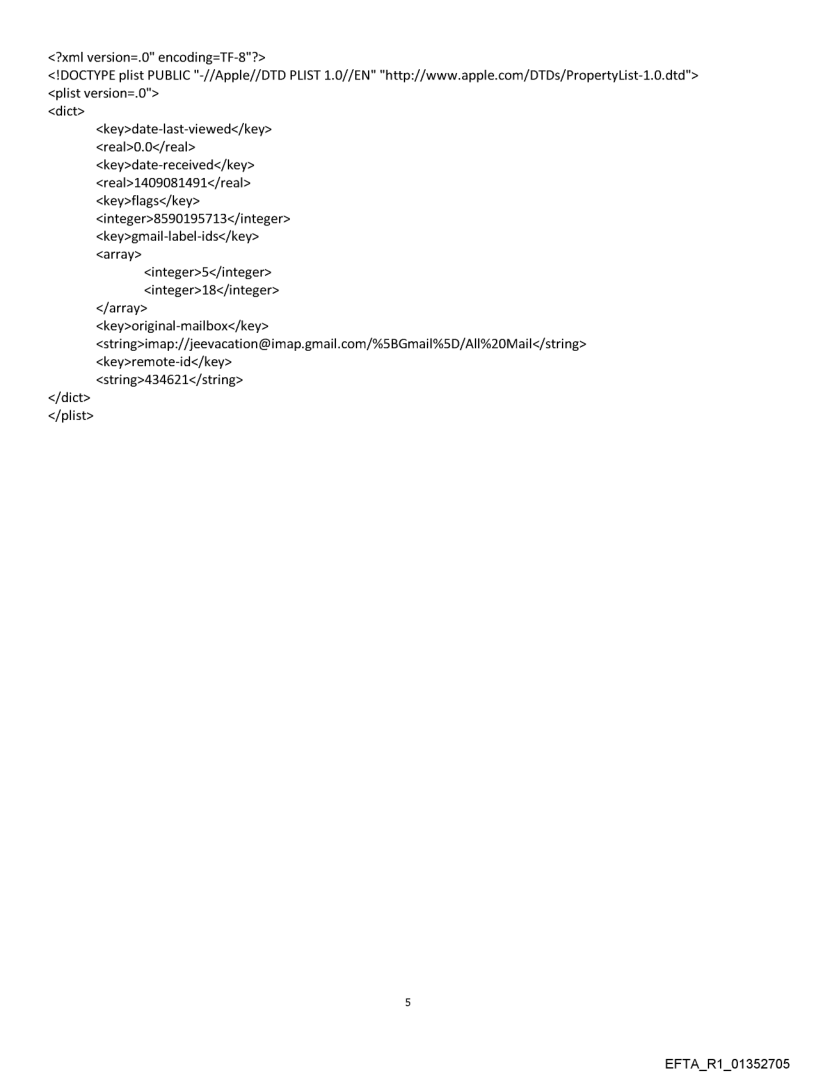 <?xml version=.0" encoding=TF-8"?>
<!DOCTYPE plist PUBLIC "-//Apple//DTD PLIST 1.0//EN" "http://www.apple.com/DTDs/PropertyList-1.0.dtd">
<plist version=.0">
<dict>
<key>date-last-viewed</key>
<real>0.0</real>
<key>date-received</key>
<real>1409081491</real>
<key>flags</key>
<integer>8590195713</integer>
<key>gmail-label-ids</key>
<array>
<integer>5</integer>
<integer>18</integer>
</array>
<key>original-mailbox</key>
<string>imap://jeevacation@imap.gmail.com/%5BGmail%5D/All%20Mail</string>
<key>remote-id</key>
<string>434621</string>
</dict>
</plist>

5

EFTA_R1_01352705